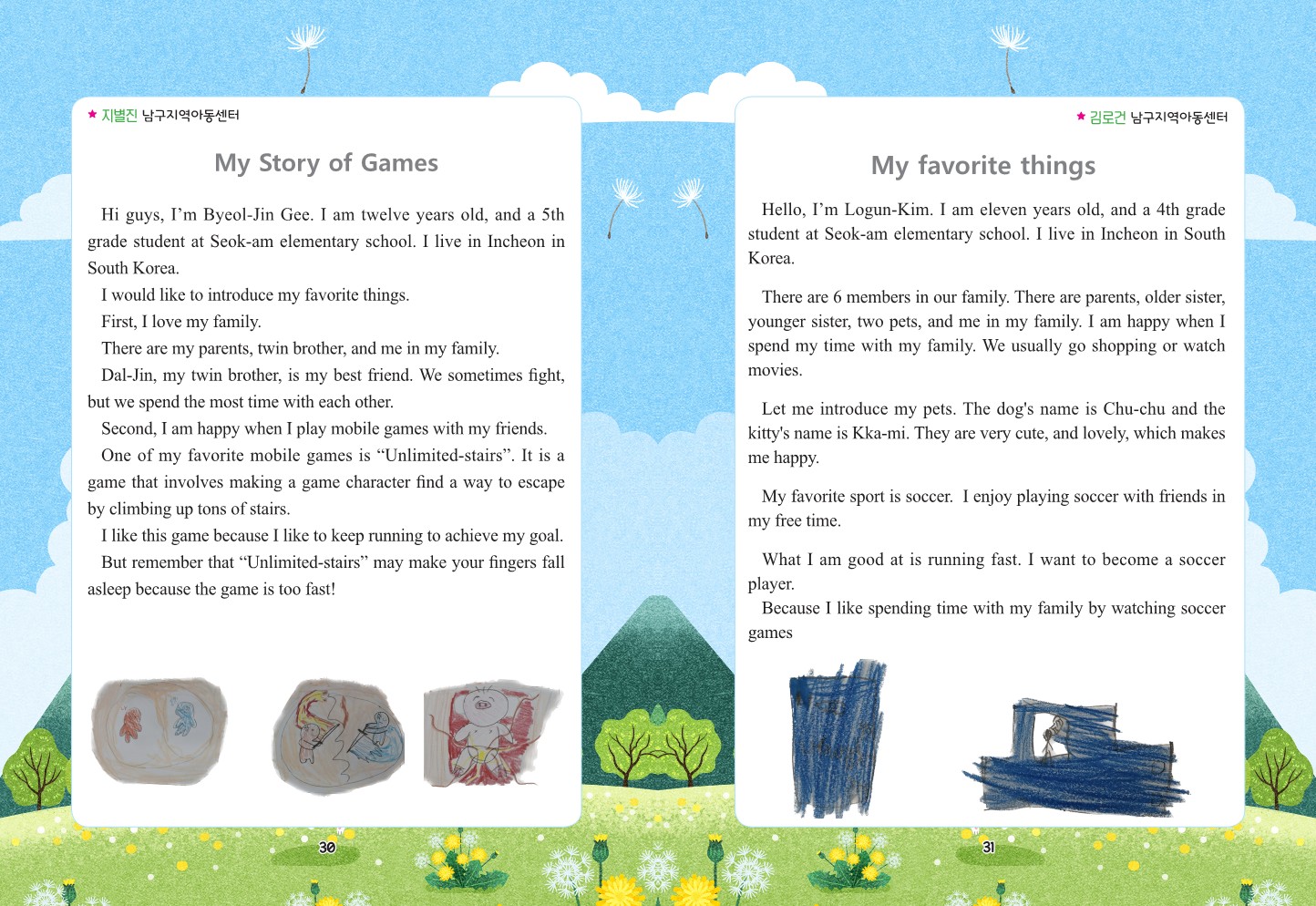 ★ 지별진 남구지역아동센터

My Story of Games

Hi guys, I'm Byeol-Jin Gee. I am twelve years old, and a 5th grade student at Seok-am elementary school. I live in Incheon in South Korea.

I would like to introduce my favorite things.

First, I love my family.

There are my parents, twin brother, and me in my family.

Dal-Jin, my twin brother, is my best friend. We sometimes fight, but we spend the most time with each other.

Second, I am happy when I play mobile games with my friends.

One of my favorite mobile games is "Unlimited-stairs". It is a game that involves making a game character find a way to escape by climbing up tons of stairs.

I like this game because I like to keep running to achieve my goal.

But remember that "Unlimited-stairs" may make your fingers fall asleep because the game is too fast!

30

★ 김로건 남구지역아동센터

My favorite things

Hello, I'm Logun-Kim. I am eleven years old, and a 4th grade student at Seok-am elementary school. I live in Incheon in South Korea.

There are 6 members in our family. There are parents, older sister, younger sister, two pets, and me in my family. I am happy when I spend my time with my family. We usually go shopping or watch movies.

Let me introduce my pets. The dog's name is Chu-chu and the kitty's name is Kka-mi. They are very cute, and lovely, which makes me happy.

My favorite sport is soccer. I enjoy playing soccer with friends in my free time.

What I am good at is running fast. I want to become a soccer player.

Because I like spending time with my family by watching soccer games

31